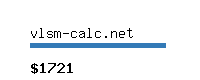 vlsm-calc.net

$1721